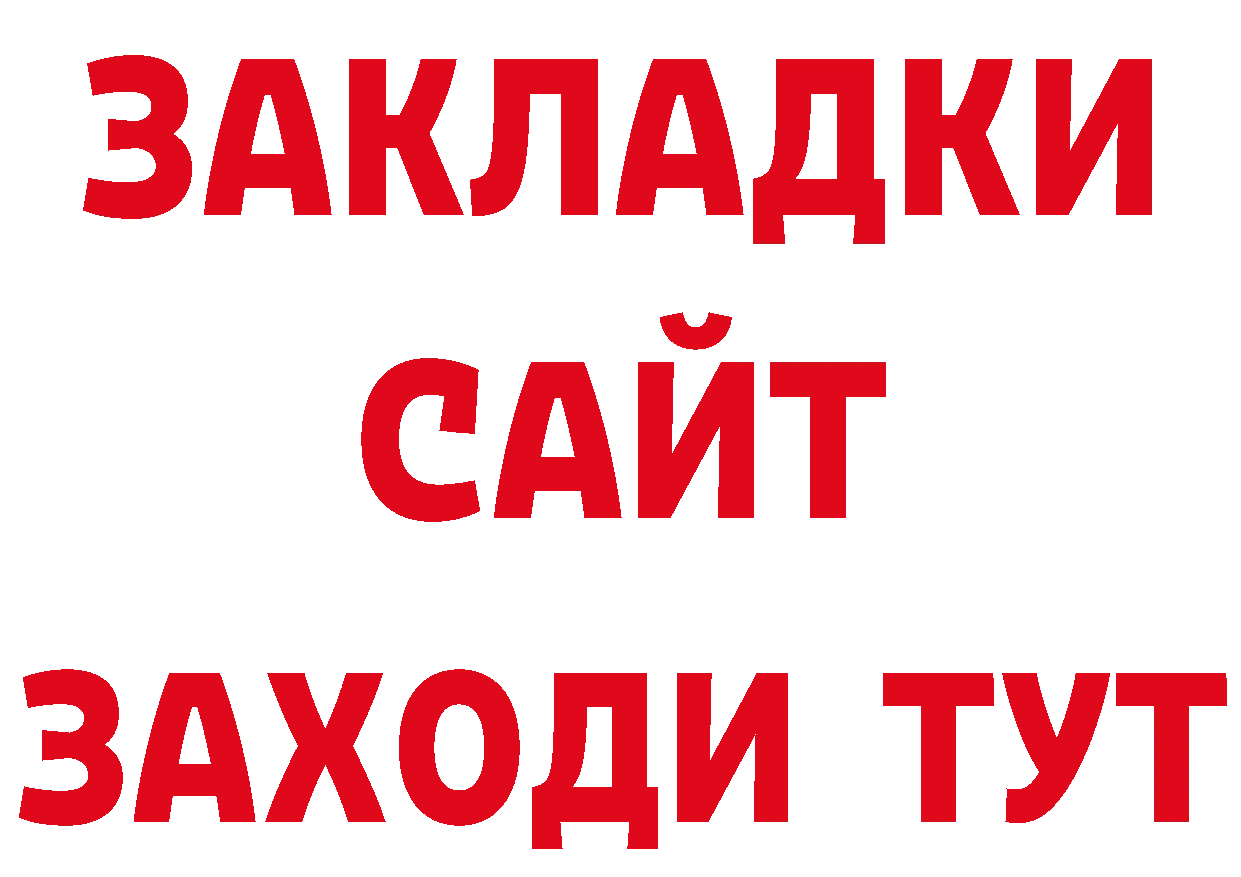 ЗАКЛАДКИ
САЙТ
ЗАХОДИ ТУТ